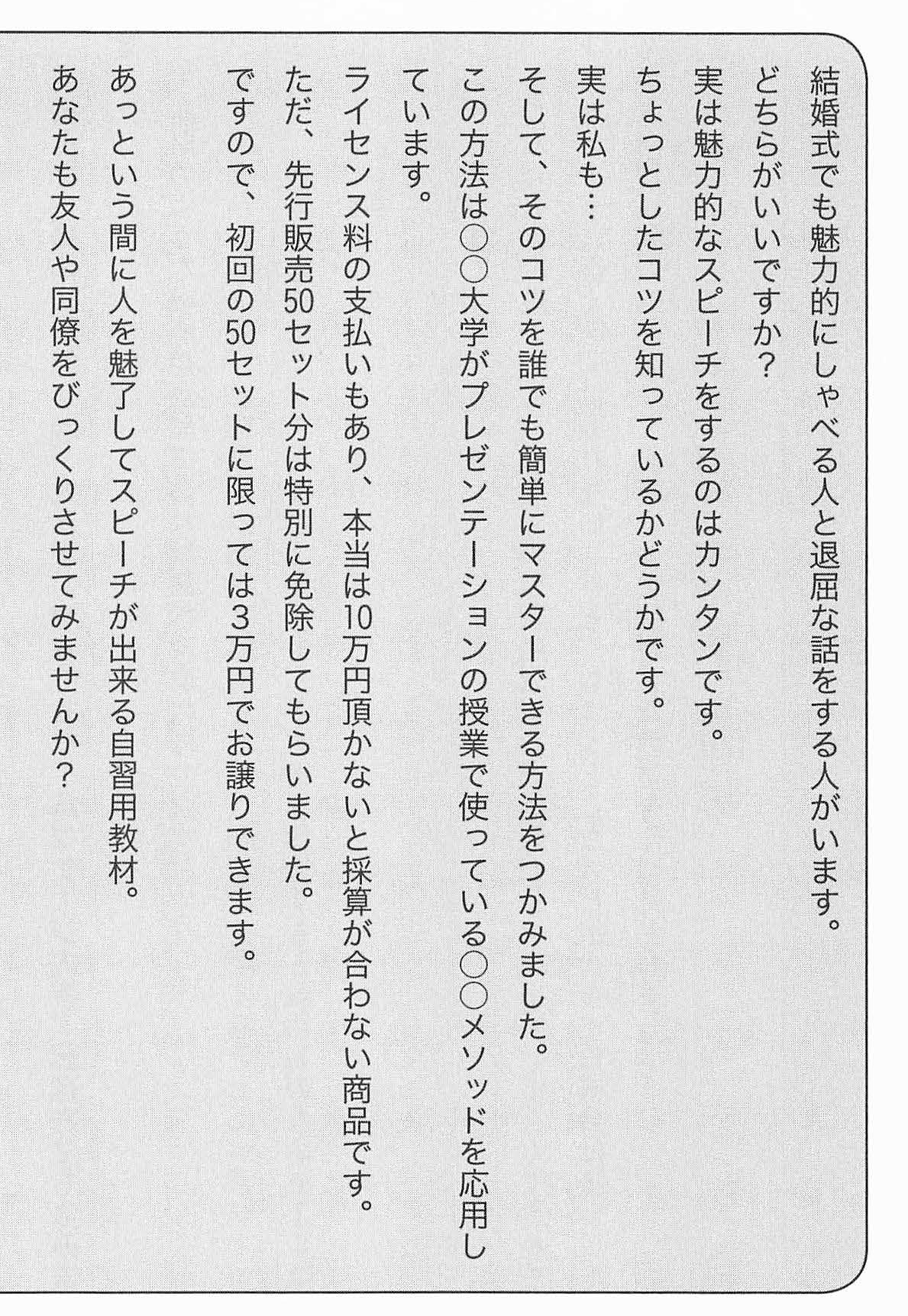 結婚式でも魅力的にしゃべる人と退屈な話をする人がいます。

どちらがいいですか?

実は魅力的なスピーチをするのはカンタンです。

ちょっとしたコツを知っているかどうかです。

実は私も…

そして、そのコツを誰でも簡単にマスターできる方法をつかみました。

この方法は○○大学がプレゼンテーションの授業で使っている○○メソッドを応用しています。

ライセンス料の支払いもあり、本当は10万円頂かないと採算が合わない商品です。

ただ、先行販売50セット分は特別に免除してもらいました。

ですので、初回の50セットに限っては3万円でお譲りできます。

あっという間に人を魅了してスピーチが出来る自習用教材。

あなたも友人や同僚をびっくりさせてみませんか?